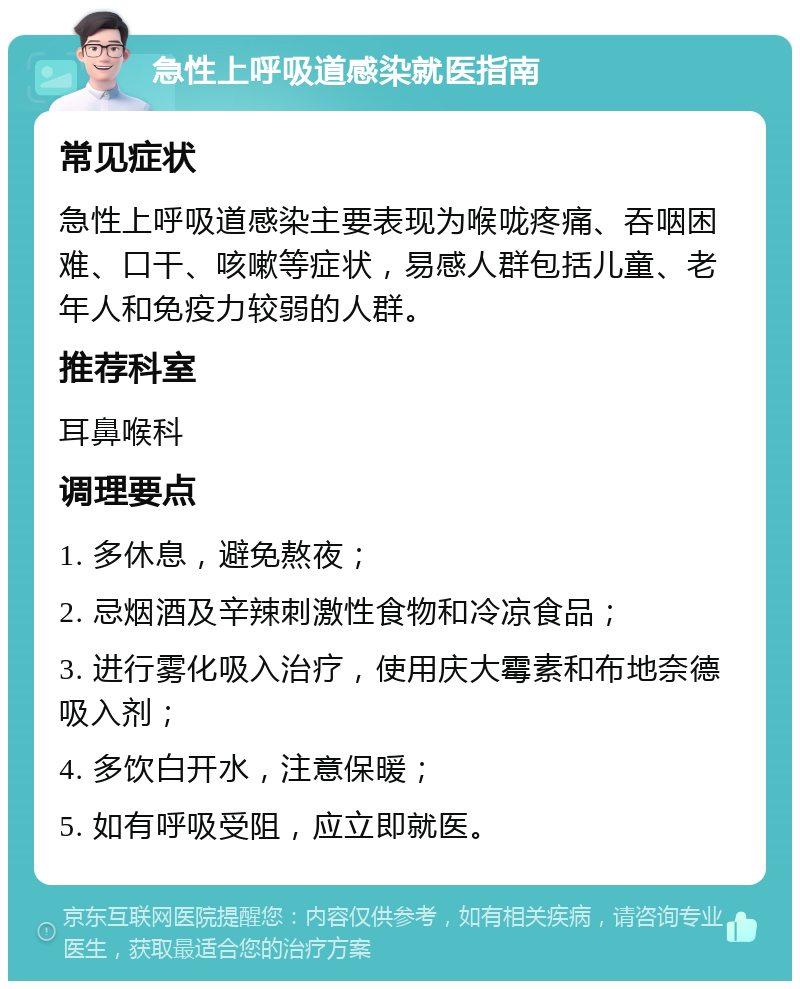 急性上呼吸道感染就医指南

常见症状

急性上呼吸道感染主要表现为喉咙疼痛、吞咽困难、口干、咳嗽等症状，易感人群包括儿童、老年人和免疫力较弱的人群。

推荐科室

耳鼻喉科

调理要点

1. 多休息，避免熬夜；

2. 忌烟酒及辛辣刺激性食物和冷凉食品；

3. 进行雾化吸入治疗，使用庆大霉素和布地奈德吸入剂；

4. 多饮白开水，注意保暖；

5. 如有呼吸受阻，应立即就医。

京东互联网医院提醒您：内容仅供参考，如有相关疾病，请咨询专业医生，获取最适合您的治疗方案